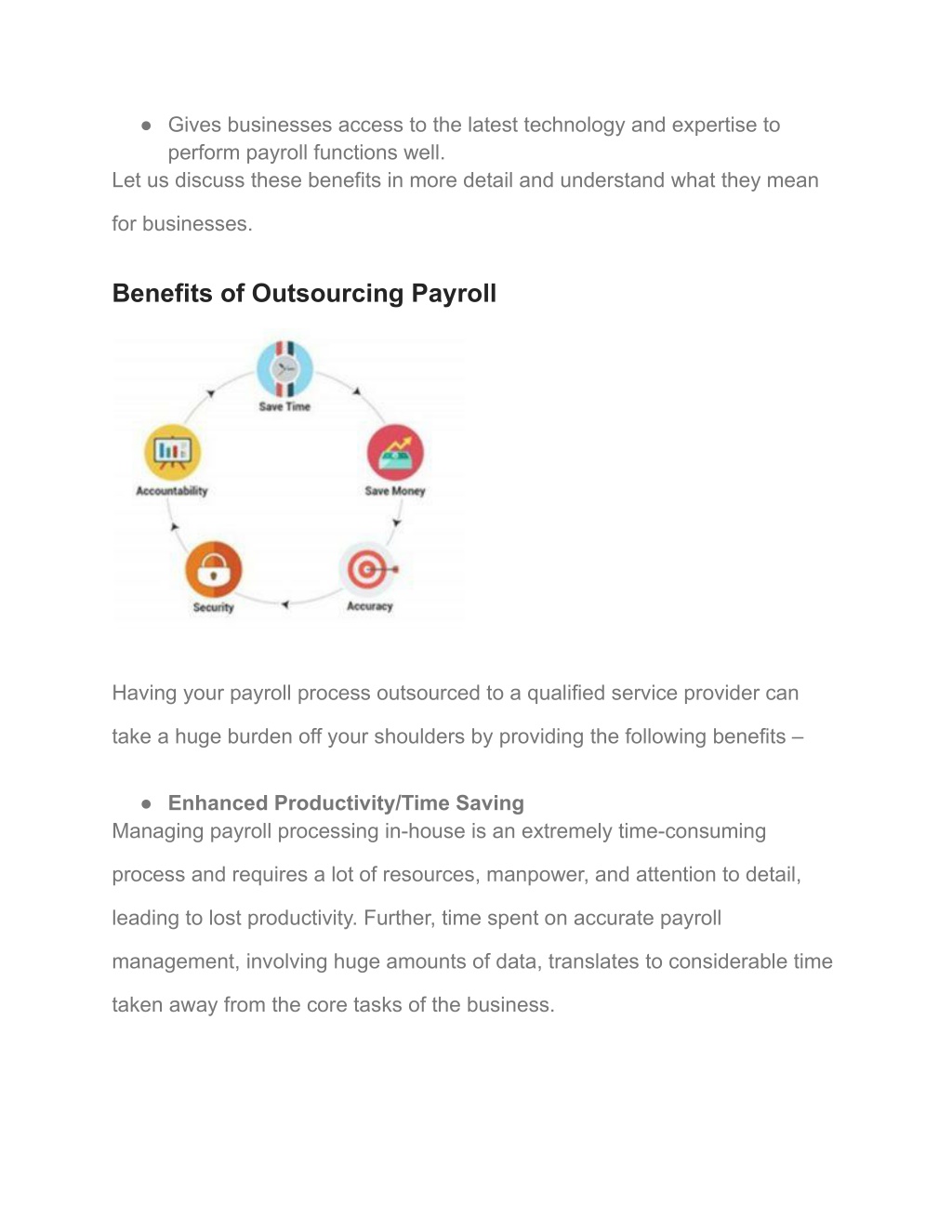 ● Gives businesses access to the latest technology and expertise to perform payroll functions well.

Let us discuss these benefits in more detail and understand what they mean for businesses.

Benefits of Outsourcing Payroll

Save Time

Save Money

Accuracy

Security

Accountability

Having your payroll process outsourced to a qualified service provider can take a huge burden off your shoulders by providing the following benefits –

● Enhanced Productivity/Time Saving

Managing payroll processing in-house is an extremely time-consuming process and requires a lot of resources, manpower, and attention to detail, leading to lost productivity. Further, time spent on accurate payroll management, involving huge amounts of data, translates to considerable time taken away from the core tasks of the business.